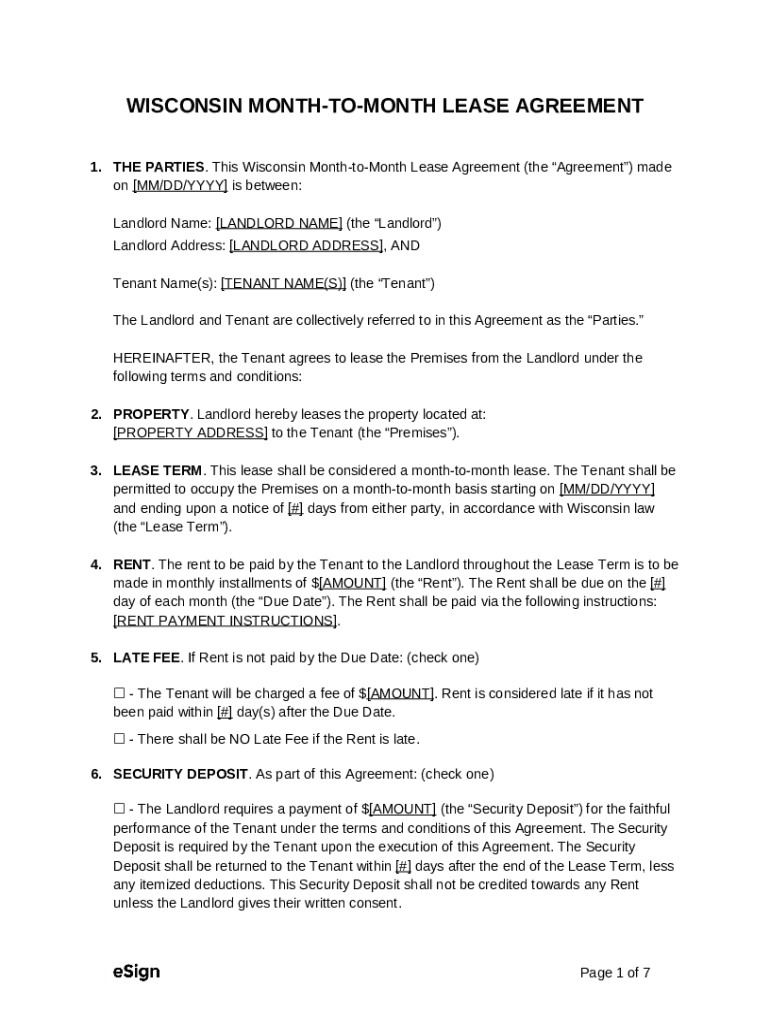 WISCONSIN MONTH-TO-MONTH LEASE AGREEMENT

1. THE PARTIES. This Wisconsin Month-to-Month Lease Agreement (the “Agreement”) made on [MM/DD/YYYY] is between:

Landlord Name: [LANDLORD NAME] (the “Landlord”)
Landlord Address: [LANDLORD ADDRESS], AND

Tenant Name(s): [TENANT NAME(S)] (the “Tenant”)

The Landlord and Tenant are collectively referred to in this Agreement as the “Parties.”

HEREINAFTER, the Tenant agrees to lease the Premises from the Landlord under the following terms and conditions:

2. PROPERTY. Landlord hereby leases the property located at: [PROPERTY ADDRESS] to the Tenant (the “Premises”).

3. LEASE TERM. This lease shall be considered a month-to-month lease. The Tenant shall be permitted to occupy the Premises on a month-to-month basis starting on [MM/DD/YYYY] and ending upon a notice of [#] days from either party, in accordance with Wisconsin law (the “Lease Term”).

4. RENT. The rent to be paid by the Tenant to the Landlord throughout the Lease Term is to be made in monthly installments of $[AMOUNT] (the “Rent”). The Rent shall be due on the [#] day of each month (the “Due Date”). The Rent shall be paid via the following instructions: [RENT PAYMENT INSTRUCTIONS].

5. LATE FEE. If Rent is not paid by the Due Date: (check one)

☐ - The Tenant will be charged a fee of $[AMOUNT]. Rent is considered late if it has not been paid within [#] day(s) after the Due Date.

☐ - There shall be NO Late Fee if the Rent is late.

6. SECURITY DEPOSIT. As part of this Agreement: (check one)

☐ - The Landlord requires a payment of $[AMOUNT] (the “Security Deposit”) for the faithful performance of the Tenant under the terms and conditions of this Agreement. The Security Deposit is required by the Tenant upon the execution of this Agreement. The Security Deposit shall be returned to the Tenant within [#] days after the end of the Lease Term, less any itemized deductions. This Security Deposit shall not be credited towards any Rent unless the Landlord gives their written consent.

eSign

Page 1 of 7